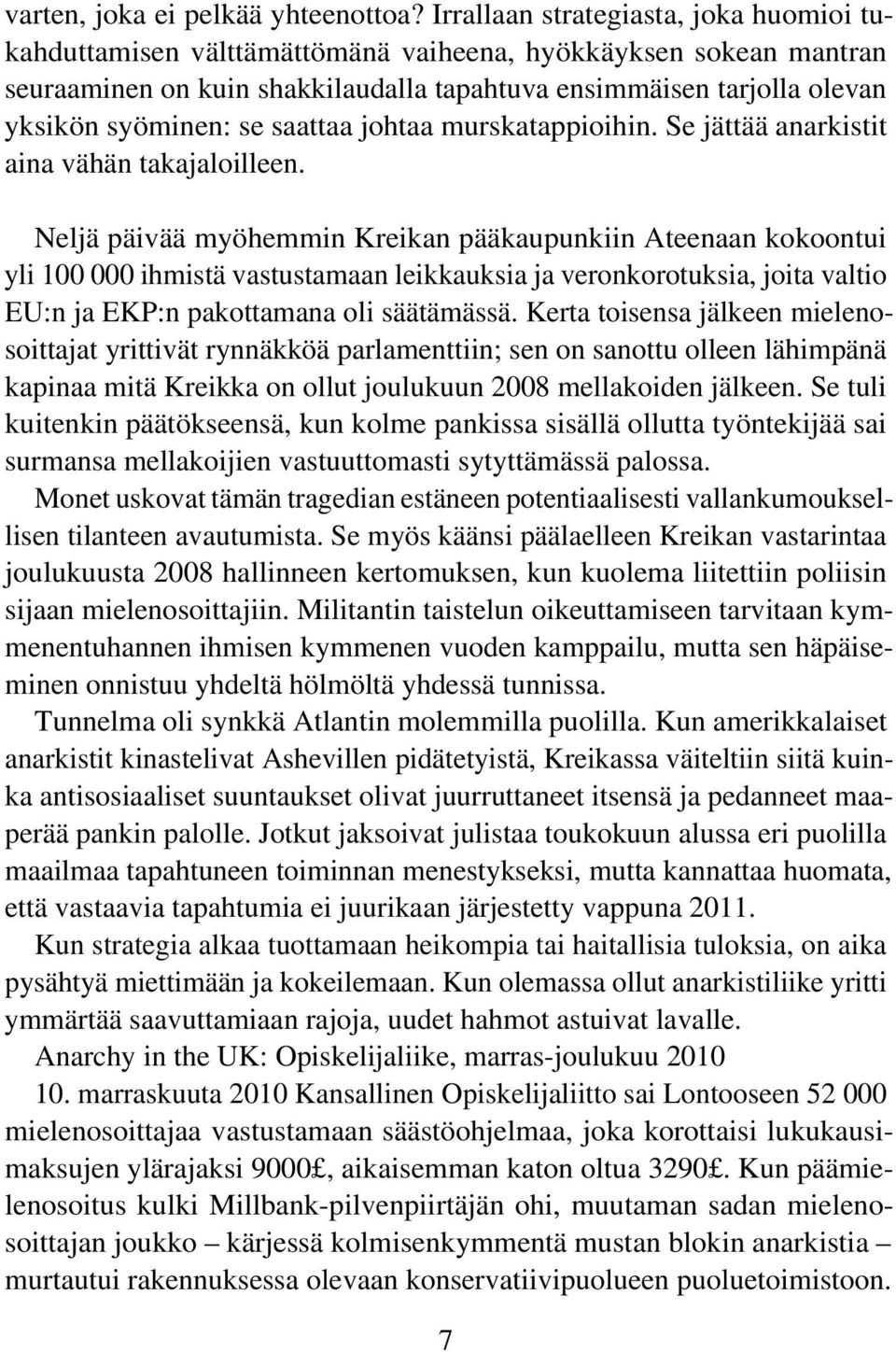 varten, joka ei pelkää yhteenottoa? Irrallaan strategiasta, joka huomioi tukahduttamisen välttämättömänä vaiheena, hyökkäyksen sokean mantran seuraaminen on kuin shakkilaudalla tapahtuva ensimmäisen tarjolla olevan yksikön syöminen: se saattaa johtaa murskatappioihin. Se jättää anarkistit aina vähän takajaloilleen.

Neljä päivää myöhemmin Kreikan pääkaupunkiin Ateenaan kokoontui yli 100 000 ihmistä vastustamaan leikkauksia ja veronkorotuksia, joita valtio EU:n ja EKP:n pakottamana oli säätämässä. Kerta toisensa jälkeen mielenosoittajat yrittivät rynnäkköä parlamenttiin; sen on sanottu olleen lähimpänä kapinaa mitä Kreikka on ollut joulukuun 2008 mellakoiden jälkeen. Se tuli kuitenkin päätökseensä, kun kolme pankissa sisällä ollutta työntekijää sai surmansa mellakoijien vastuuttomasti sytyttämässä palossa.

Monet uskovat tämän tragedian estäneen potentiaalisesti vallankumouksellisen tilanteen avautumista. Se myös käänsi päälaelleen Kreikan vastarintaa joulukuusta 2008 hallinneen kertomuksen, kun kuolema liitettiin poliisin sijaan mielenosoittajiin. Militantin taistelun oikeuttamiseen tarvitaan kymmenentuhannen ihmisen kymmenen vuoden kamppailu, mutta sen häpäiseminen onnistuu yhdeltä hölmöltä yhdessä tunnissa.

Tunnelma oli synkkä Atlantin molemmilla puolilla. Kun amerikkalaiset anarkistit kinastelivat Ashevillen pidätetyistä, Kreikassa väiteltiin siitä kuinka antisosiaaliset suuntaukset olivat juurruttaneet itsensä ja pedanneet maaperää pankin palolle. Jotkut jaksoivat julistaa toukokuun alussa eri puolilla maailmaa tapahtuneen toiminnan menestykseksi, mutta kannattaa huomata, että vastaavia tapahtumia ei juurikaan järjestetty vappuna 2011.

Kun strategia alkaa tuottamaan heikompia tai haitallisia tuloksia, on aika pysähtyä miettimään ja kokeilemaan. Kun olemassa ollut anarkistiliike yritti ymmärtää saavuttamiaan rajoja, uudet hahmot astuivat lavalle.

Anarchy in the UK: Opiskelijaliike, marras-joulukuu 2010

10. marraskuuta 2010 Kansallinen Opiskelijaliitto sai Lontooseen 52 000 mielenosoittajaa vastustamaan säästöohjelmaa, joka korottaisi lukukausimaksujen ylärajaksi 9000£, aikaisemman katon oltua 3290£. Kun päämielenosoitus kulki Millbank-pilvenpiirtäjän ohi, muutaman sadan mielenosoittajan joukko – kärjessä kolmisenkymmentä mustan blokin anarkistia – murtautui rakennuksessa olevaan konservatiivipuolueen puoluetoimistoon.

7